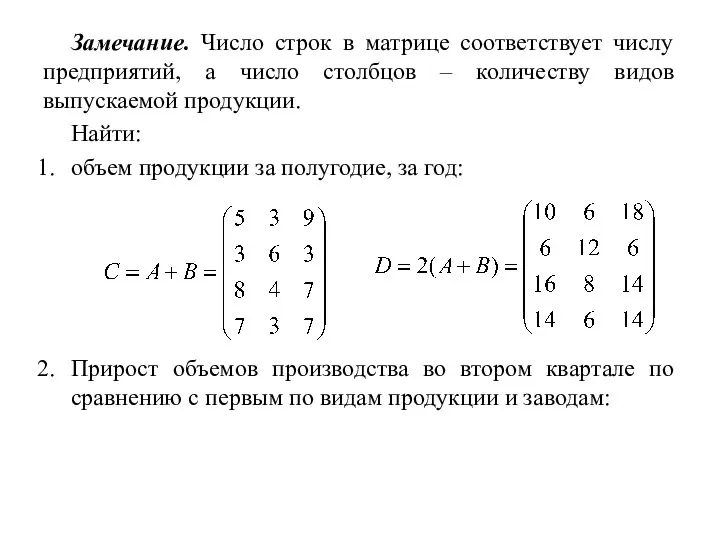 Замечание. Число строк в матрице соответствует числу предприятий, а число столбцов – количеству видов выпускаемой продукции.

Найти:

1. объем продукции за полугодие, за год:

$C = A + B = \begin{pmatrix} 5 & 3 & 9 \\ 3 & 6 & 3 \\ 8 & 4 & 7 \\ 7 & 3 & 7 \end{pmatrix}$ $D = 2(A + B) = \begin{pmatrix} 10 & 6 & 18 \\ 6 & 12 & 6 \\ 16 & 8 & 14 \\ 14 & 6 & 14 \end{pmatrix}$

2. Прирост объемов производства во втором квартале по сравнению с первым по видам продукции и заводам: